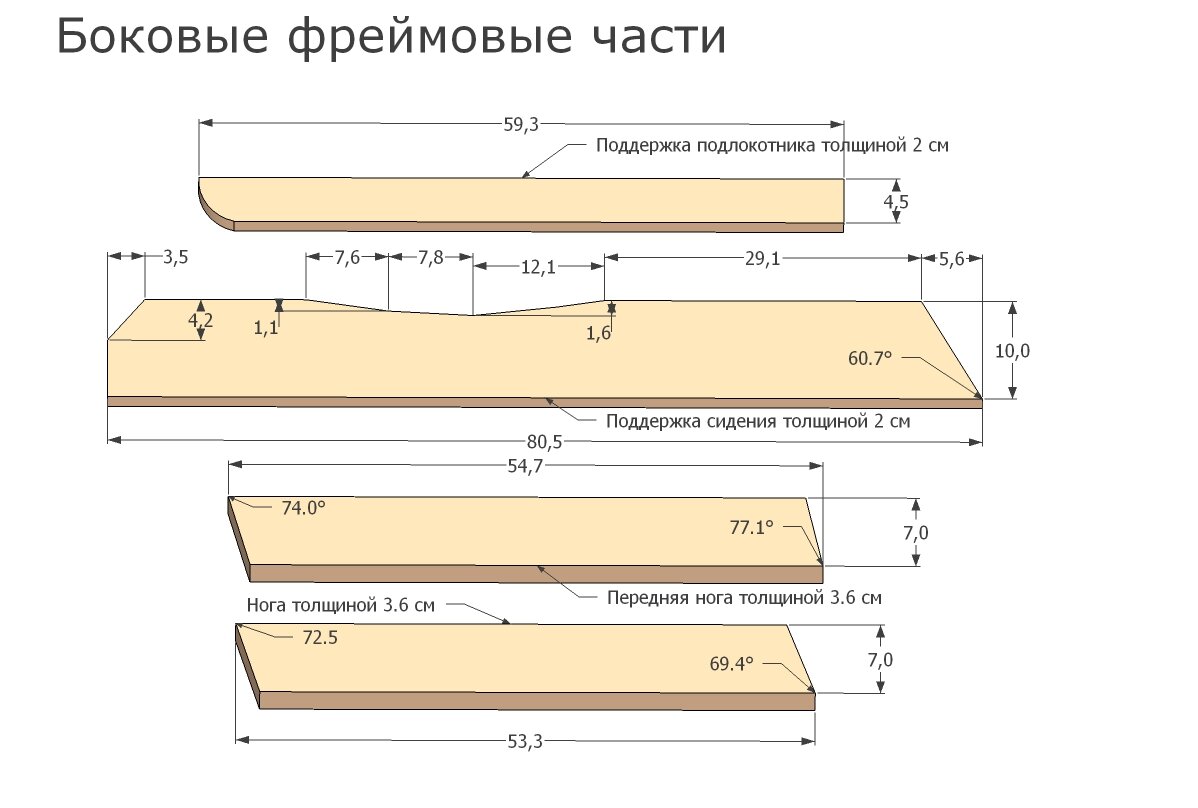 Боковые фреймовые части

59,3
Поддержка подлокотника толщиной 2 см
4,5

3,5
7,6
7,8
12,1
29,1
5,6
4,2
1,1
1,6
60.7°
10,0
Поддержка сидения толщиной 2 см
80,5

54,7
74.0°
77.1°
7,0
Передняя нога толщиной 3.6 см

Нога толщиной 3.6 см
72.5
69.4°
7,0
53,3